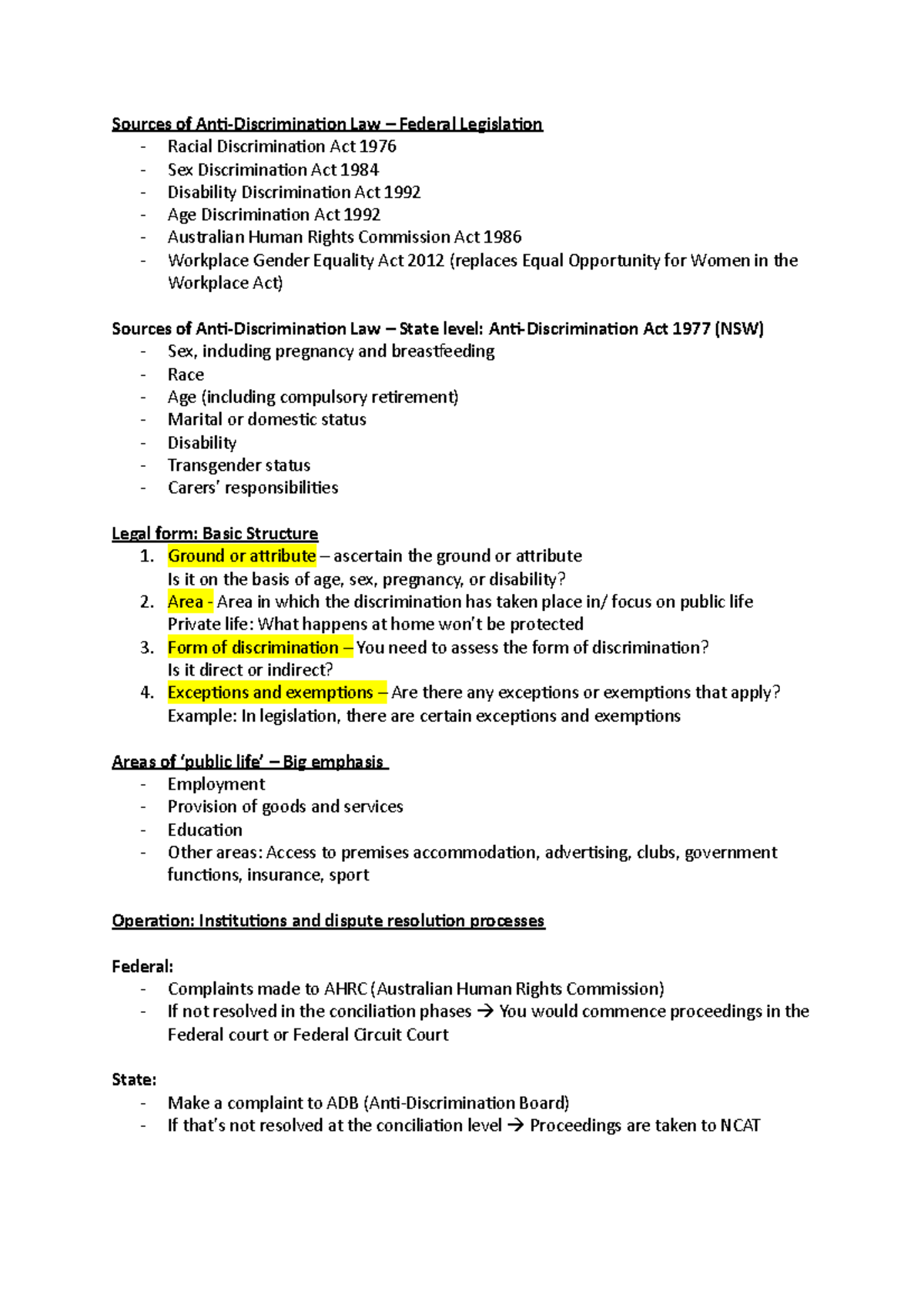 Sources of Anti-Discrimination Law – Federal Legislation
- Racial Discrimination Act 1976
- Sex Discrimination Act 1984
- Disability Discrimination Act 1992
- Age Discrimination Act 1992
- Australian Human Rights Commission Act 1986
- Workplace Gender Equality Act 2012 (replaces Equal Opportunity for Women in the Workplace Act)

Sources of Anti-Discrimination Law – State level: Anti-Discrimination Act 1977 (NSW)
- Sex, including pregnancy and breastfeeding
- Race
- Age (including compulsory retirement)
- Marital or domestic status
- Disability
- Transgender status
- Carers' responsibilities

Legal form: Basic Structure
1. Ground or attribute – ascertain the ground or attribute
Is it on the basis of age, sex, pregnancy, or disability?
2. Area - Area in which the discrimination has taken place in/ focus on public life
Private life: What happens at home won't be protected
3. Form of discrimination – You need to assess the form of discrimination?
Is it direct or indirect?
4. Exceptions and exemptions – Are there any exceptions or exemptions that apply?
Example: In legislation, there are certain exceptions and exemptions

Areas of 'public life' – Big emphasis
- Employment
- Provision of goods and services
- Education
- Other areas: Access to premises accommodation, advertising, clubs, government functions, insurance, sport

Operation: Institutions and dispute resolution processes

Federal:
- Complaints made to AHRC (Australian Human Rights Commission)
- If not resolved in the conciliation phases → You would commence proceedings in the Federal court or Federal Circuit Court

State:
- Make a complaint to ADB (Anti-Discrimination Board)
- If that's not resolved at the conciliation level → Proceedings are taken to NCAT